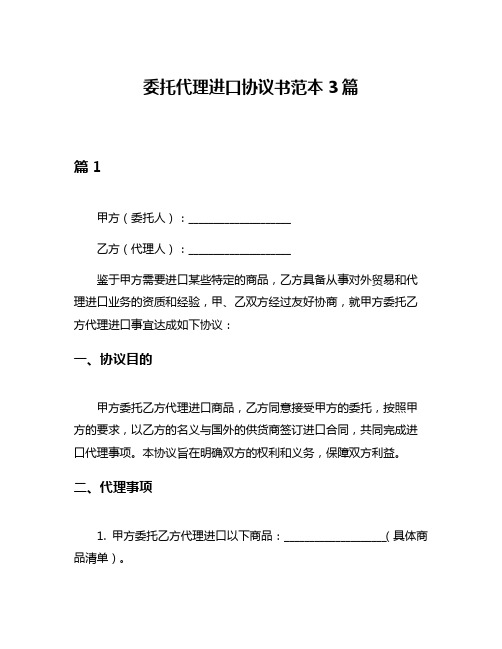 委托代理进口协议书范本 3 篇

篇 1

甲方（委托人）：__________________

乙方（代理人）：__________________

鉴于甲方需要进口某些特定的商品，乙方具备从事对外贸易和代理进口业务的资质和经验，甲、乙双方经过友好协商，就甲方委托乙方代理进口事宜达成如下协议：

一、协议目的

甲方委托乙方代理进口商品，乙方同意接受甲方的委托，按照甲方的要求，以乙方的名义与国外的供货商签订进口合同，共同完成进口代理事项。本协议旨在明确双方的权利和义务，保障双方利益。

二、代理事项

1. 甲方委托乙方代理进口以下商品：__________________（具体商品清单）。